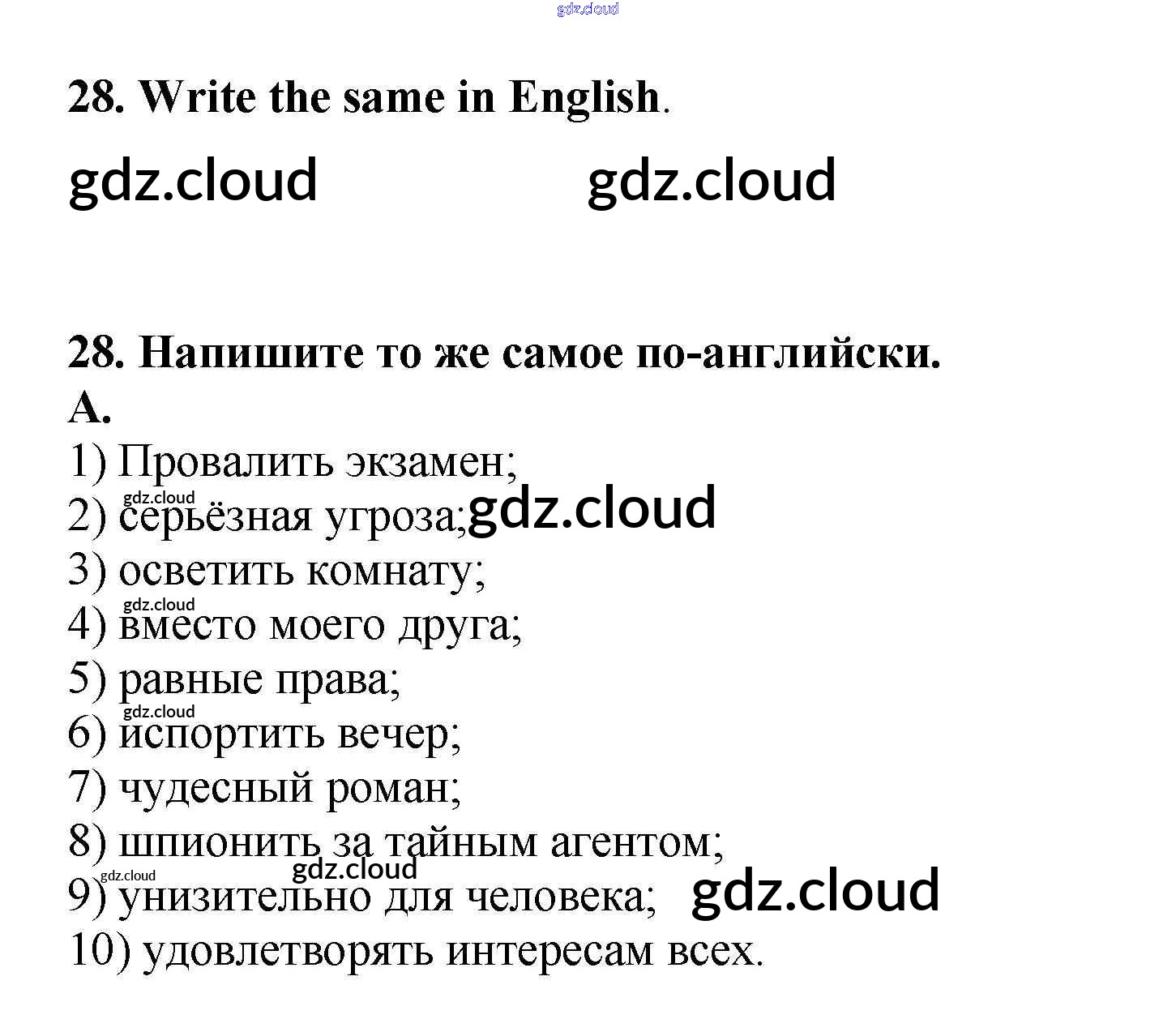 gdz.cloud

28. Write the same in English.

gdz.cloud gdz.cloud

28. Напишите то же самое по-английски.

А.

1) Провалить экзамен;

gdz.cloud

2) серьёзная угроза; gdz.cloud

3) осветить комнату;

gdz.cloud

4) вместо моего друга;

5) равные права;

gdz.cloud

6) испортить вечер;

7) чудесный роман;

8) шпионить за тайным агентом;

gdz.cloud gdz.cloud

9) унизительно для человека; gdz.cloud

10) удовлетворять интересам всех.